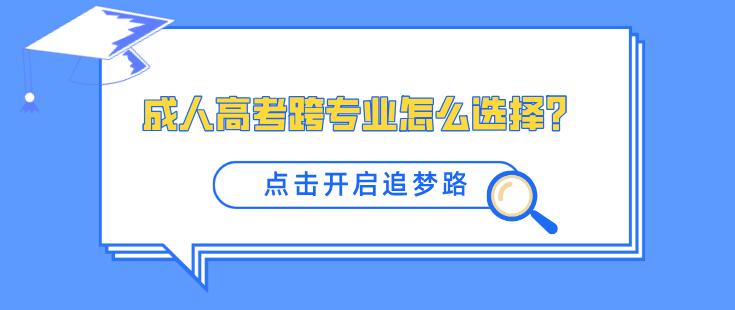 成人高考跨专业怎么选择?

点击开启追梦路